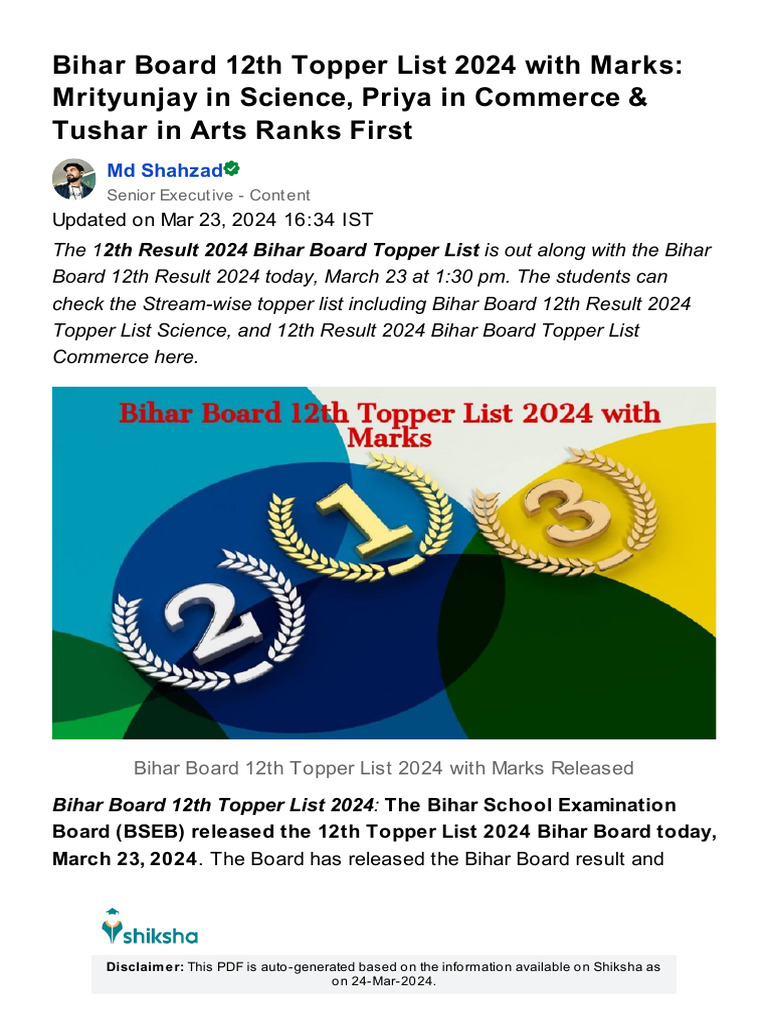 Bihar Board 12th Topper List 2024 with Marks: Mrityunjay in Science, Priya in Commerce & Tushar in Arts Ranks First

Md Shahzad
Senior Executive - Content

Updated on Mar 23, 2024 16:34 IST

The 12th Result 2024 Bihar Board Topper List is out along with the Bihar Board 12th Result 2024 today, March 23 at 1:30 pm. The students can check the Stream-wise topper list including Bihar Board 12th Result 2024 Topper List Science, and 12th Result 2024 Bihar Board Topper List Commerce here.

Bihar Board 12th Topper List 2024 with Marks

2
1
3

Bihar Board 12th Topper List 2024 with Marks Released

Bihar Board 12th Topper List 2024: The Bihar School Examination Board (BSEB) released the 12th Topper List 2024 Bihar Board today, March 23, 2024. The Board has released the Bihar Board result and

shiksha

Disclaimer: This PDF is auto-generated based on the information available on Shiksha as on 24-Mar-2024.